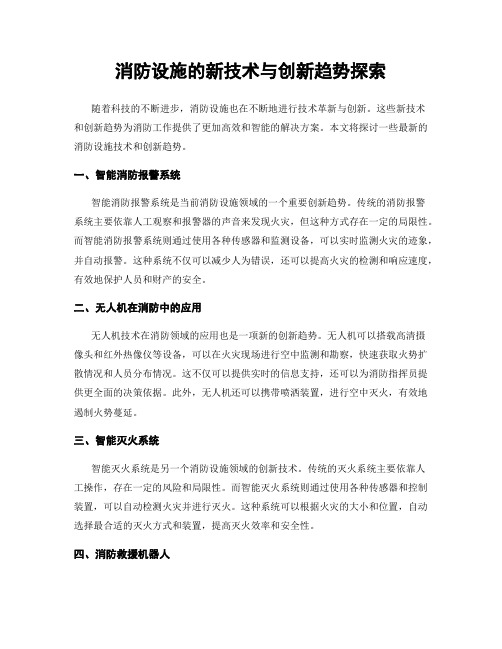 消防设施的新技术与创新趋势探索

随着科技的不断进步，消防设施也在不断地进行技术革新与创新。这些新技术和创新趋势为消防工作提供了更加高效和智能的解决方案。本文将探讨一些最新的消防设施技术和创新趋势。

一、智能消防报警系统

智能消防报警系统是当前消防设施领域的一个重要创新趋势。传统的消防报警系统主要依靠人工观察和报警器的声音来发现火灾，但这种方式存在一定的局限性。而智能消防报警系统则通过使用各种传感器和监测设备，可以实时监测火灾的迹象，并自动报警。这种系统不仅可以减少人为错误，还可以提高火灾的检测和响应速度，有效地保护人员和财产的安全。

二、无人机在消防中的应用

无人机技术在消防领域的应用也是一项新的创新趋势。无人机可以搭载高清摄像头和红外热像仪等设备，可以在火灾现场进行空中监测和勘察，快速获取火势扩散情况和人员分布情况。这不仅可以提供实时的信息支持，还可以为消防指挥员提供更全面的决策依据。此外，无人机还可以携带喷洒装置，进行空中灭火，有效地遏制火势蔓延。

三、智能灭火系统

智能灭火系统是另一个消防设施领域的创新技术。传统的灭火系统主要依靠人工操作，存在一定的风险和局限性。而智能灭火系统则通过使用各种传感器和控制装置，可以自动检测火灾并进行灭火。这种系统可以根据火灾的大小和位置，自动选择最合适的灭火方式和装置，提高灭火效率和安全性。

四、消防救援机器人